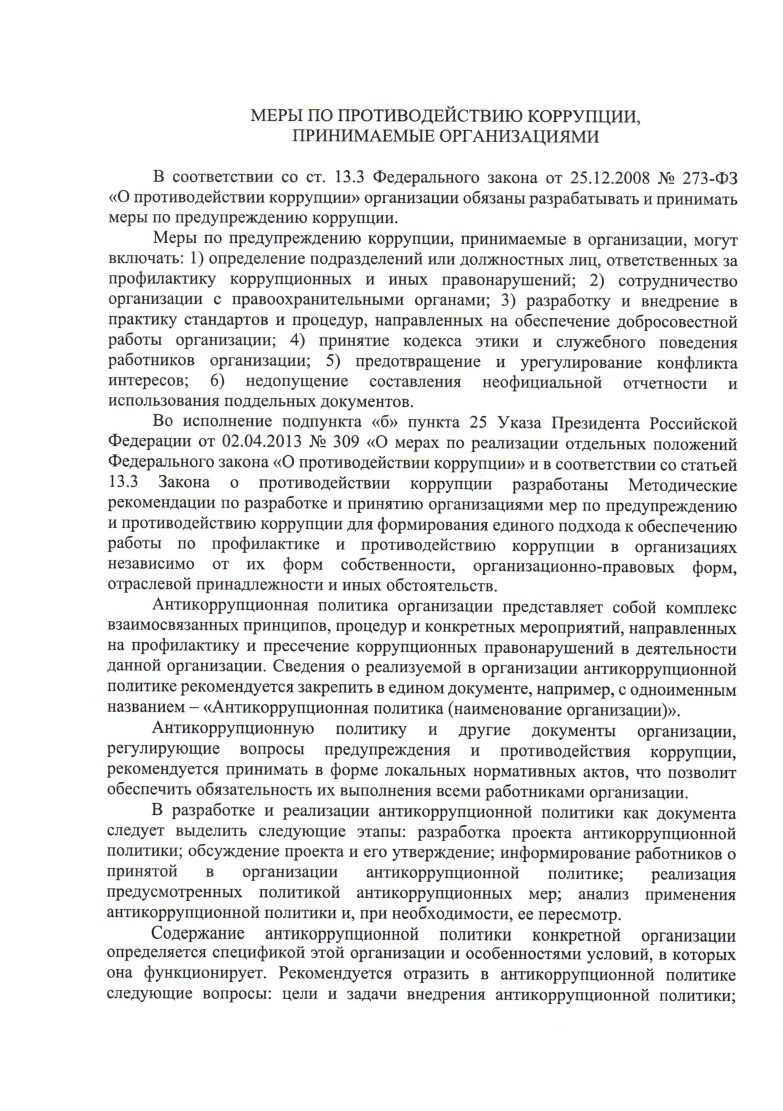 МЕРЫ ПО ПРОТИВОДЕЙСТВИЮ КОРРУПЦИИ,
ПРИНИМАЕМЫЕ ОРГАНИЗАЦИЯМИ

В соответствии со ст. 13.3 Федерального закона от 25.12.2008 № 273-ФЗ «О противодействии коррупции» организации обязаны разрабатывать и принимать меры по предупреждению коррупции.

Меры по предупреждению коррупции, принимаемые в организации, могут включать: 1) определение подразделений или должностных лиц, ответственных за профилактику коррупционных и иных правонарушений; 2) сотрудничество организации с правоохранительными органами; 3) разработку и внедрение в практику стандартов и процедур, направленных на обеспечение добросовестной работы организации; 4) принятие кодекса этики и служебного поведения работников организации; 5) предотвращение и урегулирование конфликта интересов; 6) недопущение составления неофициальной отчетности и использования поддельных документов.

Во исполнение подпункта «б» пункта 25 Указа Президента Российской Федерации от 02.04.2013 № 309 «О мерах по реализации отдельных положений Федерального закона «О противодействии коррупции» и в соответствии со статьей 13.3 Закона о противодействии коррупции разработаны Методические рекомендации по разработке и принятию организациями мер по предупреждению и противодействию коррупции для формирования единого подхода к обеспечению работы по профилактике и противодействию коррупции в организациях независимо от их форм собственности, организационно-правовых форм, отраслевой принадлежности и иных обстоятельств.

Антикоррупционная политика организации представляет собой комплекс взаимосвязанных принципов, процедур и конкретных мероприятий, направленных на профилактику и пресечение коррупционных правонарушений в деятельности данной организации. Сведения о реализуемой в организации антикоррупционной политике рекомендуется закрепить в едином документе, например, с одноименным названием – «Антикоррупционная политика (наименование организации)».

Антикоррупционную политику и другие документы организации, регулирующие вопросы предупреждения и противодействия коррупции, рекомендуется принимать в форме локальных нормативных актов, что позволит обеспечить обязательность их выполнения всеми работниками организации.

В разработке и реализации антикоррупционной политики как документа следует выделить следующие этапы: разработка проекта антикоррупционной политики; обсуждение проекта и его утверждение; информирование работников о принятой в организации антикоррупционной политике; реализация предусмотренных политикой антикоррупционных мер; анализ применения антикоррупционной политики и, при необходимости, ее пересмотр.

Содержание антикоррупционной политики конкретной организации определяется спецификой этой организации и особенностями условий, в которых она функционирует. Рекомендуется отразить в антикоррупционной политике следующие вопросы: цели и задачи внедрения антикоррупционной политики;